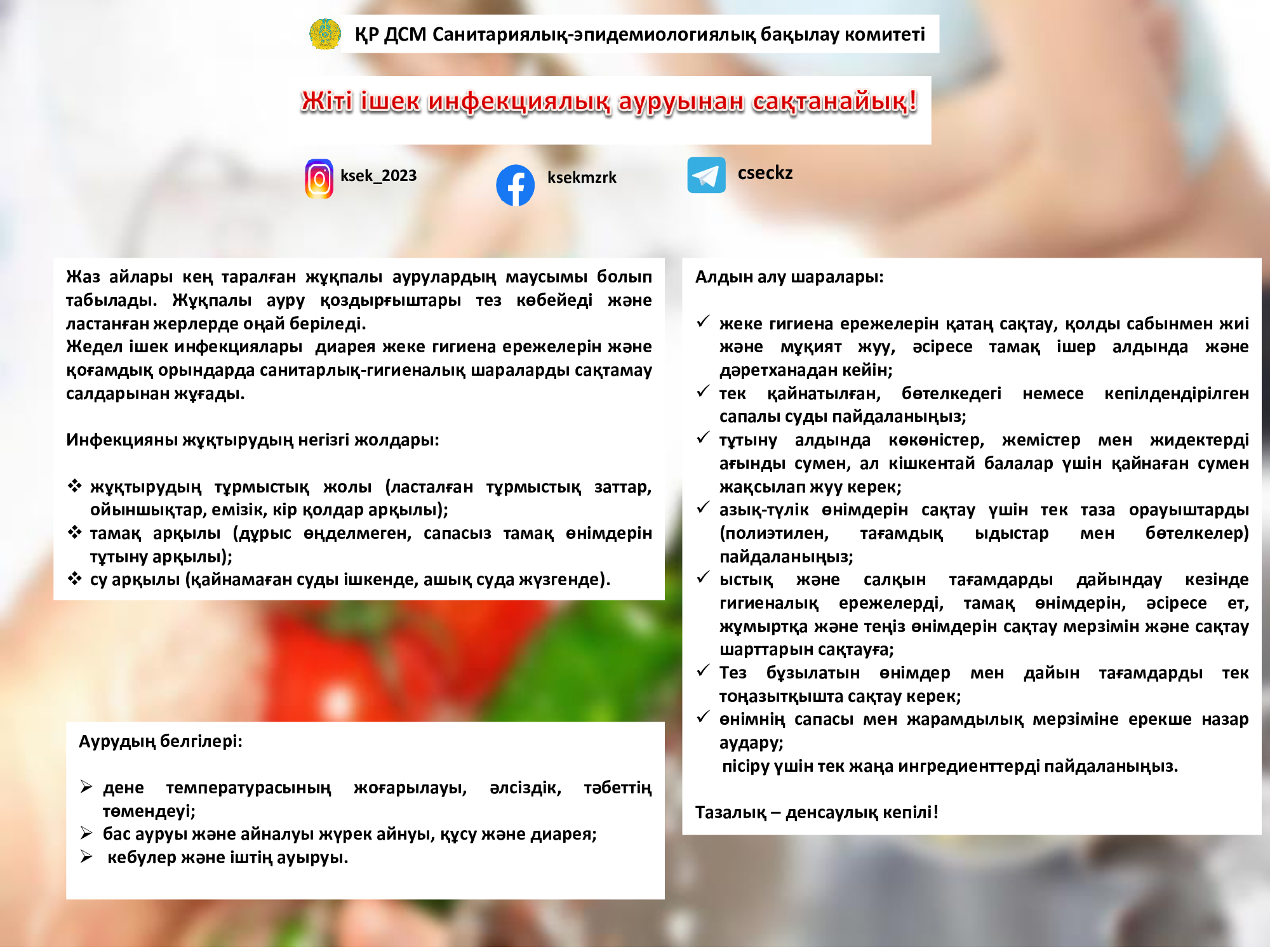 ҚР ДСМ Санитариялық-эпидемиологиялық бақылау комитеті

Жіті ішек инфекциялық ауруынан сақтанайық!

ksek_2023

ksekmzrk

cseckz

Жаз айлары кең таралған жұқпалы аурулардың маусымы болып табылады. Жұқпалы ауру қоздырғыштары тез көбейеді және ластанған жерлерде оңай беріледі.
Жедел ішек инфекциялары диарея жеке гигиена ережелерін және қоғамдық орындарда санитарлық-гигиеналық шараларды сақтамау салдарынан жұғады.

Инфекцияны жұқтырудың негізгі жолдары:

❖ жұқтырудың тұрмыстық жолы (ласталған тұрмыстық заттар, ойыншықтар, емізік, кір қолдар арқылы);
❖ тамақ арқылы (дұрыс өңделмеген, сапасыз тамақ өнімдерін тұтыну арқылы);
❖ су арқылы (қайнамаған суды ішкенде, ашық суда жүзгенде).

Аурудың белгілері:

➢ дене температурасының жоғарылауы, әлсіздік, тәбеттің төмендеуі;
➢ бас ауруы және айналуы жүрек айнуы, құсу және диарея;
➢ кебулер және іштің ауыруы.

Алдын алу шаралары:

✓ жеке гигиена ережелерін қатаң сақтау, қолды сабынмен жиі және мұқият жуу, әсіресе тамақ ішер алдында және дәретханадан кейін;
✓ тек қайнатылған, бөтелкедегі немесе кепілдендірілген сапалы суды пайдаланыңыз;
✓ тұтыну алдында көкөністер, жемістер мен жидектерді ағынды сумен, ал кішкентай балалар үшін қайнаған сумен жақсылап жуу керек;
✓ азық-түлік өнімдерін сақтау үшін тек таза орауыштарды (полиэтилен, тағамдық ыдыстар мен бөтелкелер) пайдаланыңыз;
✓ ыстық және салқын тағамдарды дайындау кезінде гигиеналық ережелерді, тамақ өнімдерін, әсіресе ет, жұмыртқа және теңіз өнімдерін сақтау мерзімін және сақтау шарттарын сақтауға;
✓ Тез бұзылатын өнімдер мен дайын тағамдарды тек тоңазытқышта сақтау керек;
✓ өнімнің сапасы мен жарамдылық мерзіміне ерекше назар аудару;
пісіру үшін тек жаңа ингредиенттерді пайдаланыңыз.

Тазалық – денсаулық кепілі!